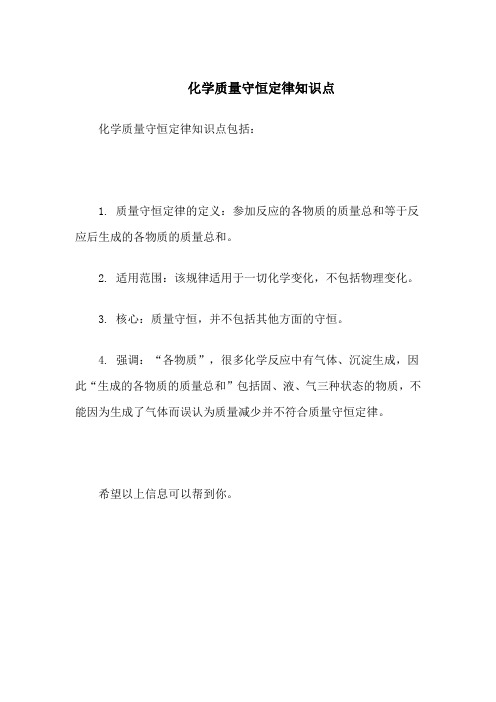 化学质量守恒定律知识点

化学质量守恒定律知识点包括：

1. 质量守恒定律的定义：参加反应的各物质的质量总和等于反应后生成的各物质的质量总和。

2. 适用范围：该规律适用于一切化学变化，不包括物理变化。

3. 核心：质量守恒，并不包括其他方面的守恒。

4. 强调：“各物质”，很多化学反应中有气体、沉淀生成，因此“生成的各物质的质量总和”包括固、液、气三种状态的物质，不能因为生成了气体而误认为质量减少并不符合质量守恒定律。

希望以上信息可以帮到你。